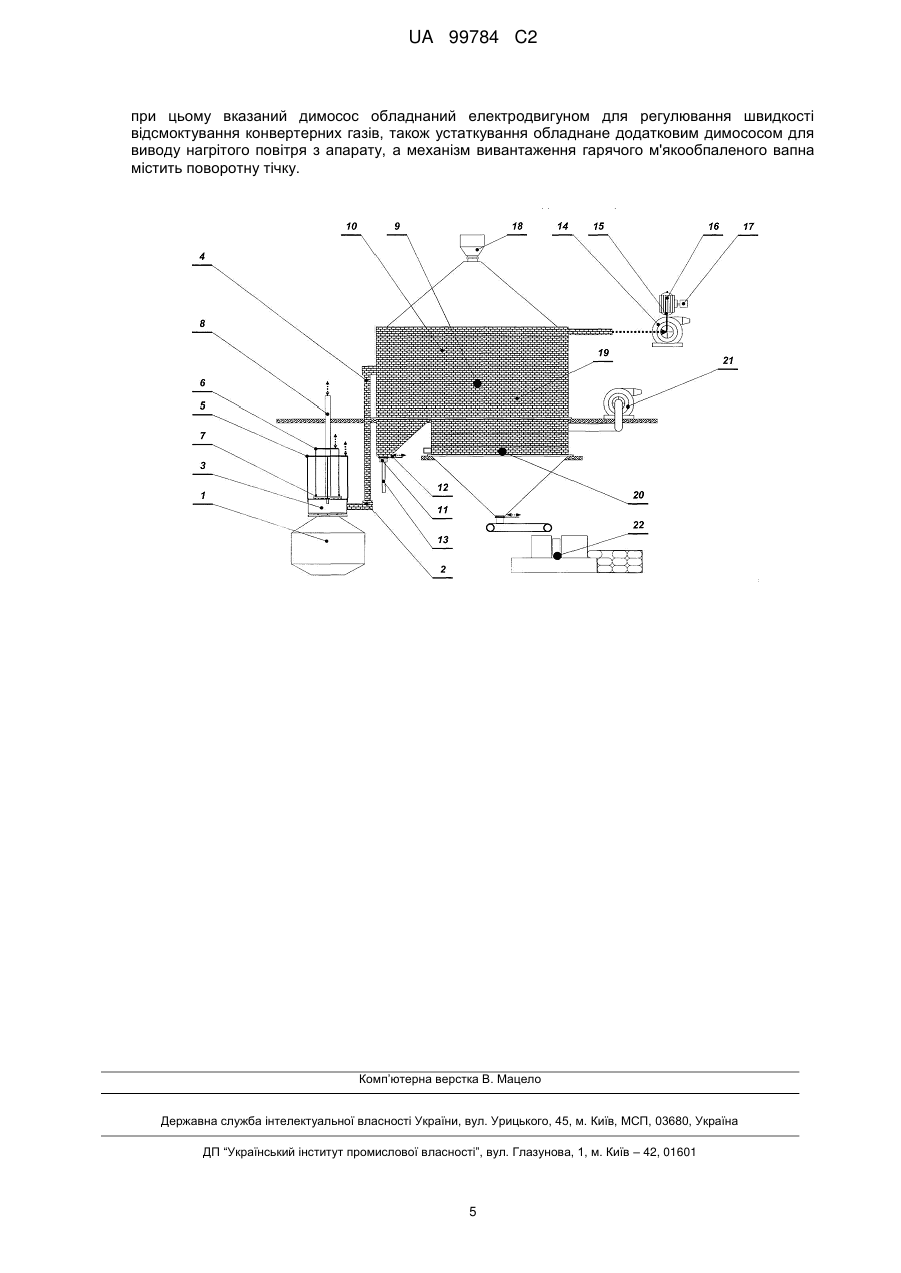 UA 99784 C2

при цьому вказаний димосос обладнаний електродвигуном для регулювання швидкості відсмоктування конвертерних газів, також устаткування обладнане додатковим димососом для виводу нагрітого повітря з апарату, а механізм вивантаження гарячого м'якообпаленого вапна містить поворотну тічку.

10
9
18
14
15
16
17
4
8
19
21
6
5
7
3
1
12
11
13
2
20
22

Комп'ютерна верстка В. Мацело

Державна служба інтелектуальної власності України, вул. Урицького, 45, м. Київ, МСП, 03680, Україна

ДП "Український інститут промислової власності", вул. Глазунова, 1, м. Київ – 42, 01601

5